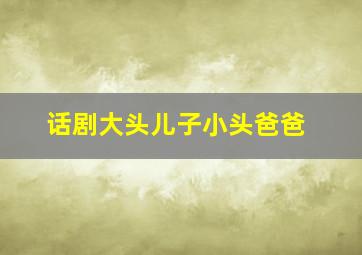 话剧大头儿子小头爸爸